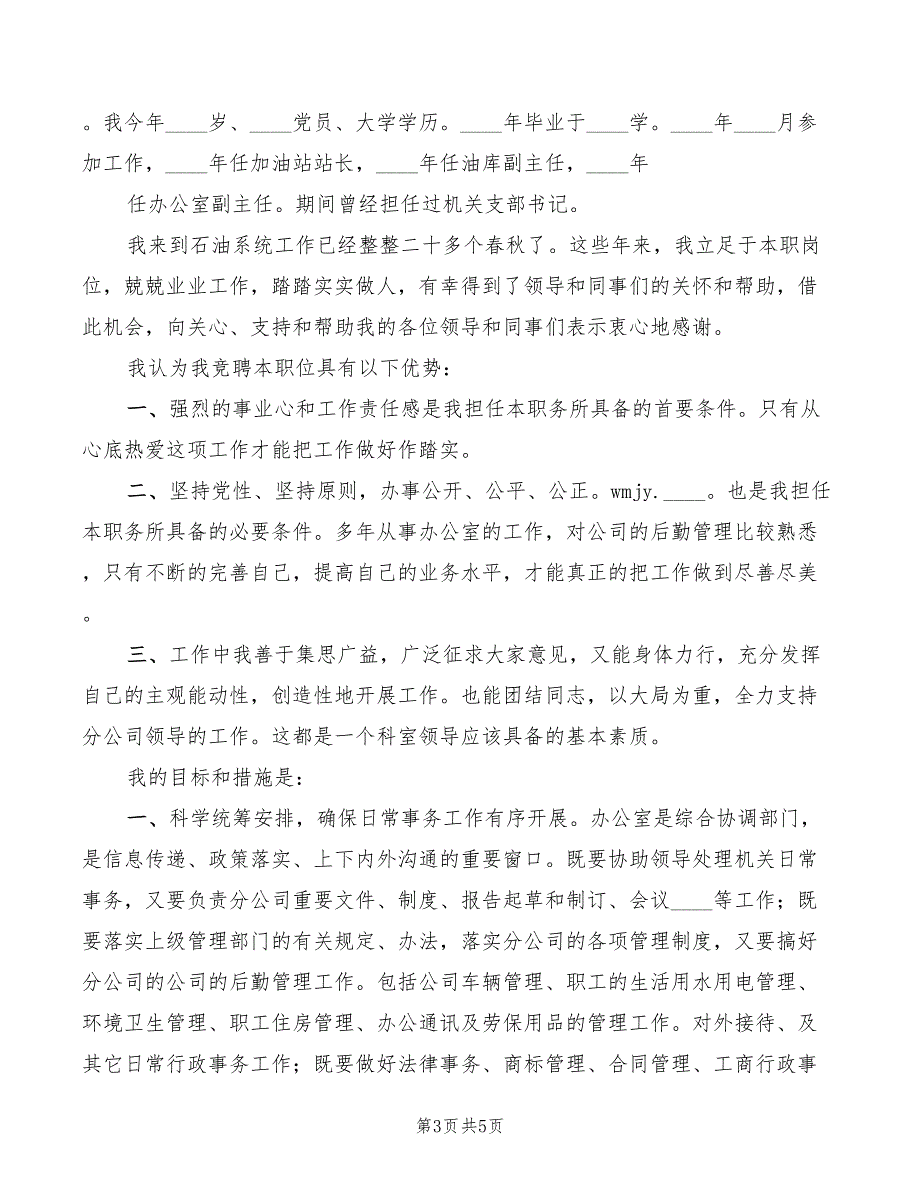 。我今年____岁、____党员、大学学历。____年毕业于____学。____年____月参加工作，____年任加油站站长，____年任油库副主任，____年

任办公室副主任。期间曾经担任过机关支部书记。

我来到石油系统工作已经整整二十多个春秋了。这些年来，我立足于本职岗位，兢兢业业工作，踏踏实实做人，有幸得到了领导和同事们的关怀和帮助，借此机会，向关心、支持和帮助我的各位领导和同事们表示衷心地感谢。

我认为我竞聘本职位具有以下优势：

一、强烈的事业心和工作责任感是我担任本职务所具备的首要条件。只有从心底热爱这项工作才能把工作做好作踏实。

二、坚持党性、坚持原则，办事公开、公平、公正。wmjy.____。也是我担任本职务所具备的必要条件。多年从事办公室的工作，对公司的后勤管理比较熟悉，只有不断的完善自己，提高自己的业务水平，才能真正的把工作做到尽善尽美。

三、工作中我善于集思广益，广泛征求大家意见，又能身体力行，充分发挥自己的主观能动性，创造性地开展工作。也能团结同志，以大局为重，全力支持分公司领导的工作。这都是一个科室领导应该具备的基本素质。

我的目标和措施是：

一、科学统筹安排，确保日常事务工作有序开展。办公室是综合协调部门，是信息传递、政策落实、上下内外沟通的重要窗口。既要协助领导处理机关日常事务，又要负责分公司重要文件、制度、报告起草和制订、会议____等工作；既要落实上级管理部门的有关规定、办法，落实分公司的各项管理制度，又要搞好分公司的公司的后勤管理工作。包括公司车辆管理、职工的生活用水用电管理、环境卫生管理、职工住房管理、办公通讯及劳保用品的管理工作。对外接待、及其它日常行政事务工作；既要做好法律事务、商标管理、合同管理、工商行政事

第3页 共5页